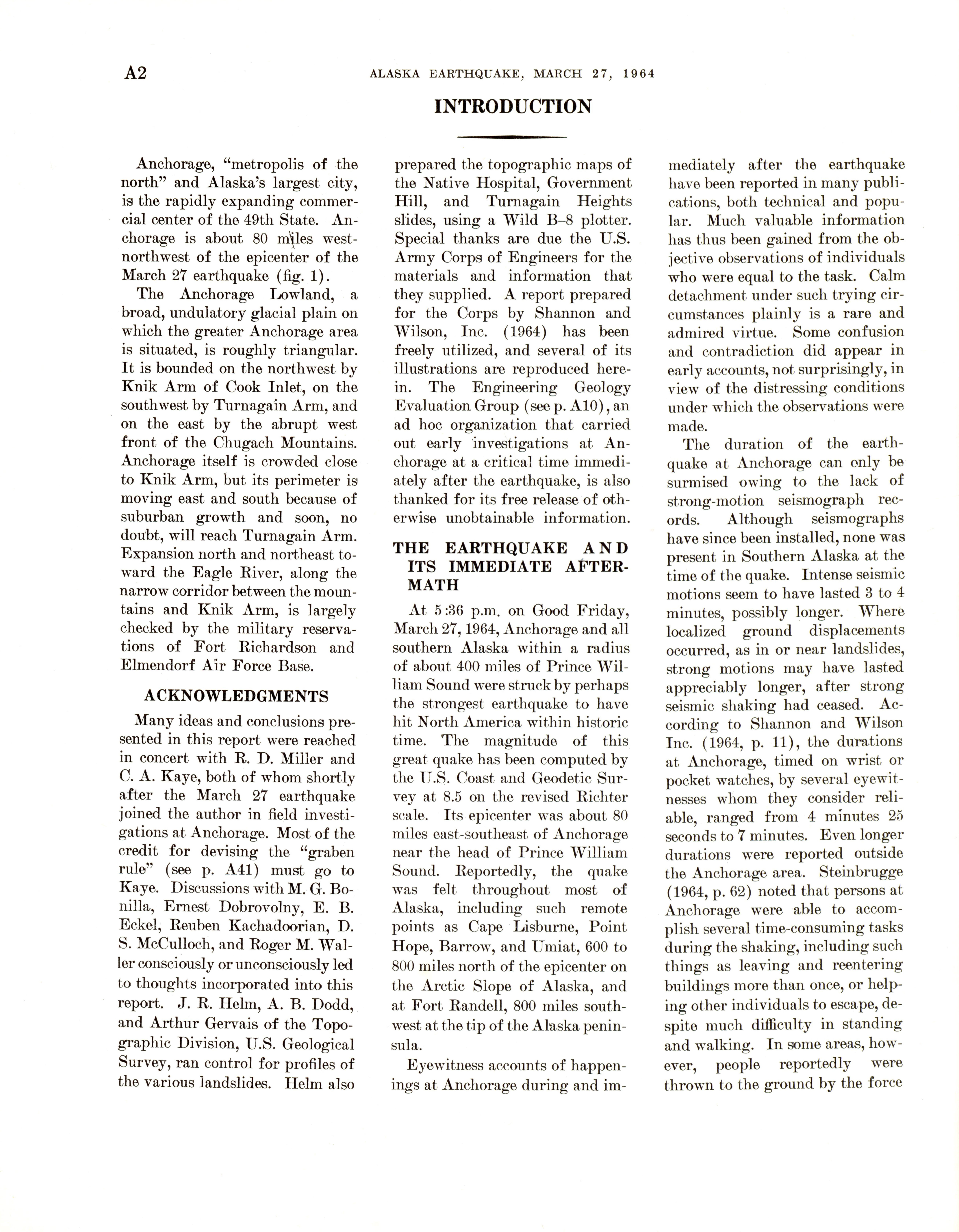 A2 ALASKA EARTHQUAKE, MARCH 27, 1964

INTRODUCTION

Anchorage, "metropolis of the north" and Alaska's largest city, is the rapidly expanding commercial center of the 49th State. Anchorage is about 80 miles west-northwest of the epicenter of the March 27 earthquake (fig. 1).

The Anchorage Lowland, a broad, undulatory glacial plain on which the greater Anchorage area is situated, is roughly triangular. It is bounded on the northwest by Knik Arm of Cook Inlet, on the southwest by Turnagain Arm, and on the east by the abrupt west front of the Chugach Mountains. Anchorage itself is crowded close to Knik Arm, but its perimeter is moving east and south because of suburban growth and soon, no doubt, will reach Turnagain Arm. Expansion north and northeast toward the Eagle River, along the narrow corridor between the mountains and Knik Arm, is largely checked by the military reservations of Fort Richardson and Elmendorf Air Force Base.

ACKNOWLEDGMENTS

Many ideas and conclusions presented in this report were reached in concert with R. D. Miller and C. A. Kaye, both of whom shortly after the March 27 earthquake joined the author in field investigations at Anchorage. Most of the credit for devising the "graben rule" (see p. A41) must go to Kaye. Discussions with M. G. Bonilla, Ernest Dobrovolny, E. B. Eckel, Reuben Kachadoorian, D. S. McCulloch, and Roger M. Waller consciously or unconsciously led to thoughts incorporated into this report. J. R. Helm, A. B. Dodd, and Arthur Gervais of the Topographic Division, U.S. Geological Survey, ran control for profiles of the various landslides. Helm also prepared the topographic maps of the Native Hospital, Government Hill, and Turnagain Heights slides, using a Wild B–8 plotter. Special thanks are due the U.S. Army Corps of Engineers for the materials and information that they supplied. A report prepared for the Corps by Shannon and Wilson, Inc. (1964) has been freely utilized, and several of its illustrations are reproduced herein. The Engineering Geology Evaluation Group (see p. A10), an ad hoc organization that carried out early investigations at Anchorage at a critical time immediately after the earthquake, is also thanked for its free release of otherwise unobtainable information.

THE EARTHQUAKE AND ITS IMMEDIATE AFTERMATH

At 5:36 p.m. on Good Friday, March 27, 1964, Anchorage and all southern Alaska within a radius of about 400 miles of Prince William Sound were struck by perhaps the strongest earthquake to have hit North America within historic time. The magnitude of this great quake has been computed by the U.S. Coast and Geodetic Survey at 8.5 on the revised Richter scale. Its epicenter was about 80 miles east-southeast of Anchorage near the head of Prince William Sound. Reportedly, the quake was felt throughout most of Alaska, including such remote points as Cape Lisburne, Point Hope, Barrow, and Umiat, 600 to 800 miles north of the epicenter on the Arctic Slope of Alaska, and at Fort Randell, 800 miles southwest at the tip of the Alaska peninsula.

Eyewitness accounts of happenings at Anchorage during and immediately after the earthquake have been reported in many publications, both technical and popular. Much valuable information has thus been gained from the objective observations of individuals who were equal to the task. Calm detachment under such trying circumstances plainly is a rare and admired virtue. Some confusion and contradiction did appear in early accounts, not surprisingly, in view of the distressing conditions under which the observations were made.

The duration of the earthquake at Anchorage can only be surmised owing to the lack of strong-motion seismograph records. Although seismographs have since been installed, none was present in Southern Alaska at the time of the quake. Intense seismic motions seem to have lasted 3 to 4 minutes, possibly longer. Where localized ground displacements occurred, as in or near landslides, strong motions may have lasted appreciably longer, after strong seismic shaking had ceased. According to Shannon and Wilson Inc. (1964, p. 11), the durations at Anchorage, timed on wrist or pocket watches, by several eyewitnesses whom they consider reliable, ranged from 4 minutes 25 seconds to 7 minutes. Even longer durations were reported outside the Anchorage area. Steinbrugge (1964, p. 62) noted that persons at Anchorage were able to accomplish several time-consuming tasks during the shaking, including such things as leaving and reentering buildings more than once, or helping other individuals to escape, despite much difficulty in standing and walking. In some areas, however, people reportedly were thrown to the ground by the force